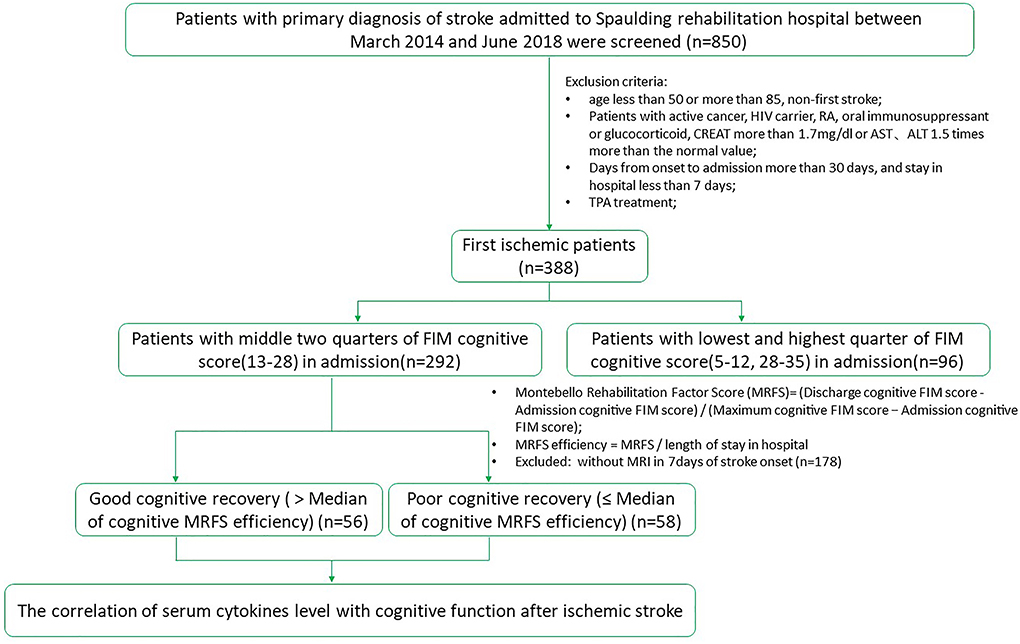 Patients with primary diagnosis of stroke admitted to Spaulding rehabilitation hospital between March 2014 and June 2018 were screened (n=850)

Exclusion criteria:
• age less than 50 or more than 85, non-first stroke;
• Patients with active cancer, HIV carrier, RA, oral immunosuppressant or glucocorticoid, CREAT more than 1.7mg/dl or AST、ALT 1.5 times more than the normal value;
• Days from onset to admission more than 30 days, and stay in hospital less than 7 days;
• TPA treatment;

First ischemic patients (n=388)

Patients with middle two quarters of FIM cognitive score(13-28) in admission(n=292)

Patients with lowest and highest quarter of FIM cognitive score(5-12, 28-35) in admission(n=96)

• Montebello Rehabilitation Factor Score (MRFS)= (Discharge cognitive FIM score - Admission cognitive FIM score) / (Maximum cognitive FIM score – Admission cognitive FIM score);
• MRFS efficiency = MRFS / length of stay in hospital
• Excluded: without MRI in 7days of stroke onset (n=178)

Good cognitive recovery ( > Median of cognitive MRFS efficiency) (n=56)

Poor cognitive recovery (≤ Median of cognitive MRFS efficiency) (n=58)

The correlation of serum cytokines level with cognitive function after ischemic stroke